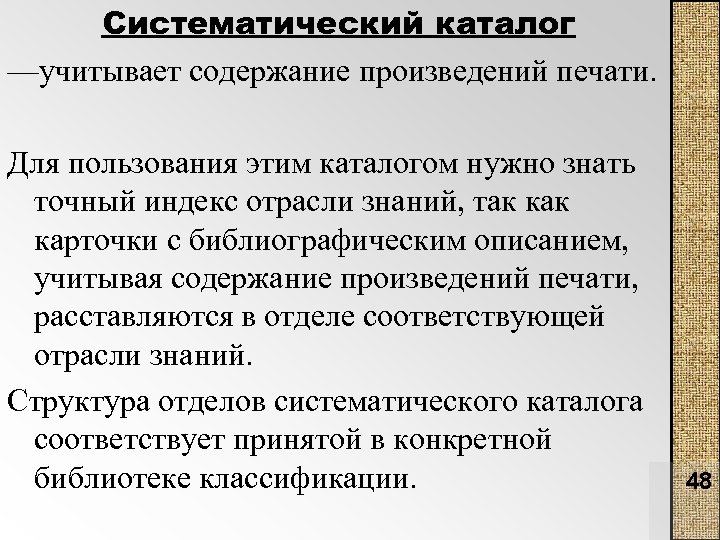 Систематический каталог

—учитывает содержание произведений печати.

Для пользования этим каталогом нужно знать точный индекс отрасли знаний, так как карточки с библиографическим описанием, учитывая содержание произведений печати, расставляются в отделе соответствующей отрасли знаний.

Структура отделов систематического каталога соответствует принятой в конкретной библиотеке классификации.

48